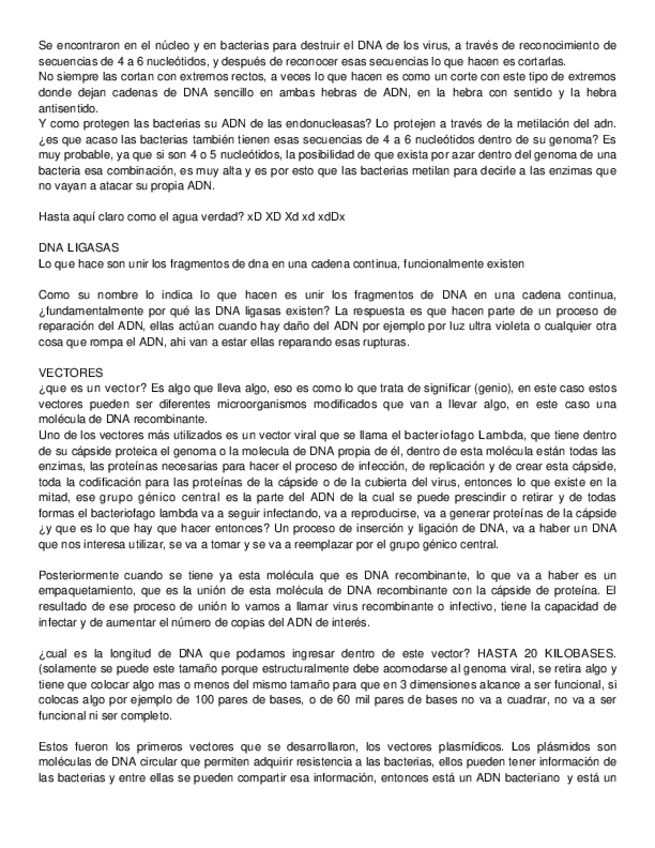 Se encontraron en el núcleo y en bacterias para destruir el DNA de los virus, a través de reconocimiento de secuencias de 4 a 6 nucleótidos, y después de reconocer esas secuencias lo que hacen es cortarlas.
No siempre las cortan con extremos rectos, a veces lo que hacen es como un corte con este tipo de extremos donde dejan cadenas de DNA sencillo en ambas hebras de ADN, en la hebra con sentido y la hebra antisentido.
Y como protegen las bacterias su ADN de las endonucleasas? Lo protejen a través de la metilación del adn. ¿es que acaso las bacterias también tienen esas secuencias de 4 a 6 nucleótidos dentro de su genoma? Es muy probable, ya que si son 4 o 5 nucleótidos, la posibilidad de que exista por azar dentro del genoma de una bacteria esa combinación, es muy alta y es por esto que las bacterias metilan para decirle a las enzimas que no vayan a atacar su propia ADN.

Hasta aquí claro como el agua verdad? xD XD Xd xd xdDx

DNA LIGASAS
Lo que hace son unir los fragmentos de dna en una cadena continua, funcionalmente existen

Como su nombre lo indica lo que hacen es unir los fragmentos de DNA en una cadena continua, ¿fundamentalmente por qué las DNA ligasas existen? La respuesta es que hacen parte de un proceso de reparación del ADN, ellas actúan cuando hay daño del ADN por ejemplo por luz ultra violeta o cualquier otra cosa que rompa el ADN, ahi van a estar ellas reparando esas rupturas.

VECTORES
¿que es un vector? Es algo que lleva algo, eso es como lo que trata de significar (genio), en este caso estos vectores pueden ser diferentes microorganismos modificados que van a llevar algo, en este caso una molécula de DNA recombinante.
Uno de los vectores más utilizados es un vector viral que se llama el bacteriofago Lambda, que tiene dentro de su cápside proteica el genoma o la molecula de DNA propia de él, dentro de esta molécula están todas las enzimas, las proteínas necesarias para hacer el proceso de infección, de replicación y de crear esta cápside, toda la codificación para las proteínas de la cápside o de la cubierta del virus, entonces lo que existe en la mitad, ese grupo génico central es la parte del ADN de la cual se puede prescindir o retirar y de todas formas el bacteriofago lambda va a seguir infectando, va a reproducirse, va a generar proteínas de la cápside ¿y que es lo que hay que hacer entonces? Un proceso de inserción y ligación de DNA, va a haber un DNA que nos interesa utilizar, se va a tomar y se va a reemplazar por el grupo génico central.

Posteriormente cuando se tiene ya esta molécula que es DNA recombinante, lo que va a haber es un empaquetamiento, que es la unión de esta molécula de DNA recombinante con la cápside de proteína. El resultado de ese proceso de unión lo vamos a llamar virus recombinante o infectivo, tiene la capacidad de infectar y de aumentar el número de copias del ADN de interés.

¿cual es la longitud de DNA que podamos ingresar dentro de este vector? HASTA 20 KILOBASES. (solamente se puede este tamaño porque estructuralmente debe acomodarse al genoma viral, se retira algo y tiene que colocar algo mas o menos del mismo tamaño para que en 3 dimensiones alcance a ser funcional, si colocas algo por ejemplo de 100 pares de bases, o de 60 mil pares de bases no va a cuadrar, no va a ser funcional ni ser completo.

Estos fueron los primeros vectores que se desarrollaron, los vectores plasmídicos. Los plásmidos son moléculas de DNA circular que permiten adquirir resistencia a las bacterias, ellos pueden tener información de las bacterias y entre ellas se pueden compartir esa información, entonces está un ADN bacteriano y está un